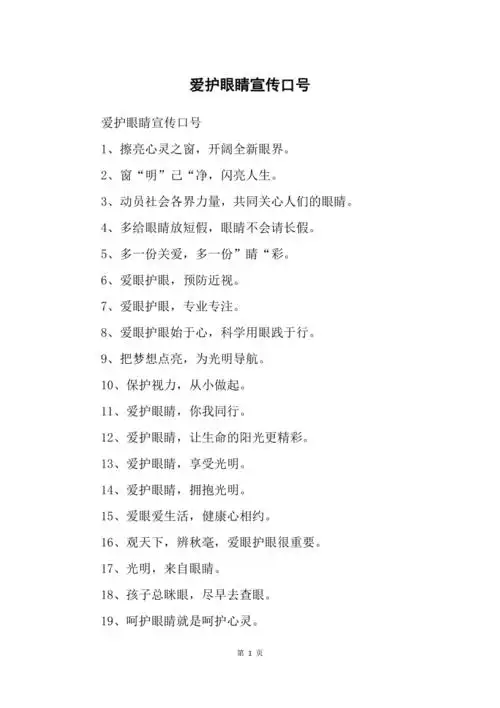 爱护眼睛宣传口号

爱护眼睛宣传口号

1、擦亮心灵之窗，开阔全新眼界。

2、窗“明”己“净，闪亮人生。

3、动员社会各界力量，共同关心人们的眼睛。

4、多给眼睛放短假，眼睛不会请长假。

5、多一份关爱，多一份”睛“彩。

6、爱眼护眼，预防近视。

7、爱眼护眼，专业专注。

8、爱眼护眼始于心，科学用眼践于行。

9、把梦想点亮，为光明导航。

10、保护视力，从小做起。

11、爱护眼睛，你我同行。

12、爱护眼睛，让生命的阳光更精彩。

13、爱护眼睛，享受光明。

14、爱护眼睛，拥抱光明。

15、爱眼爱生活，健康心相约。

16、观天下，辨秋毫，爱眼护眼很重要。

17、光明，来自眼睛。

18、孩子总眯眼，尽早去查眼。

19、呵护眼睛就是呵护心灵。

第 1 页